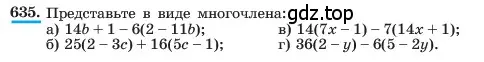 635. Представьте в виде многочлена: gdz.top

а) $14b + 1 - 6(2 - 11b)$;
б) $25(2 - 3c) + 16(5c - 1)$;
в) $14(7x - 1) - 7(14x + 1)$;
г) $36(2 - y) - 6(5 - 2y)$.